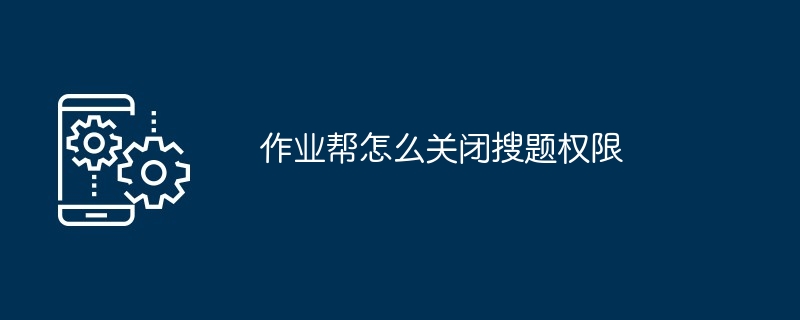 作业帮怎么关闭搜题权限